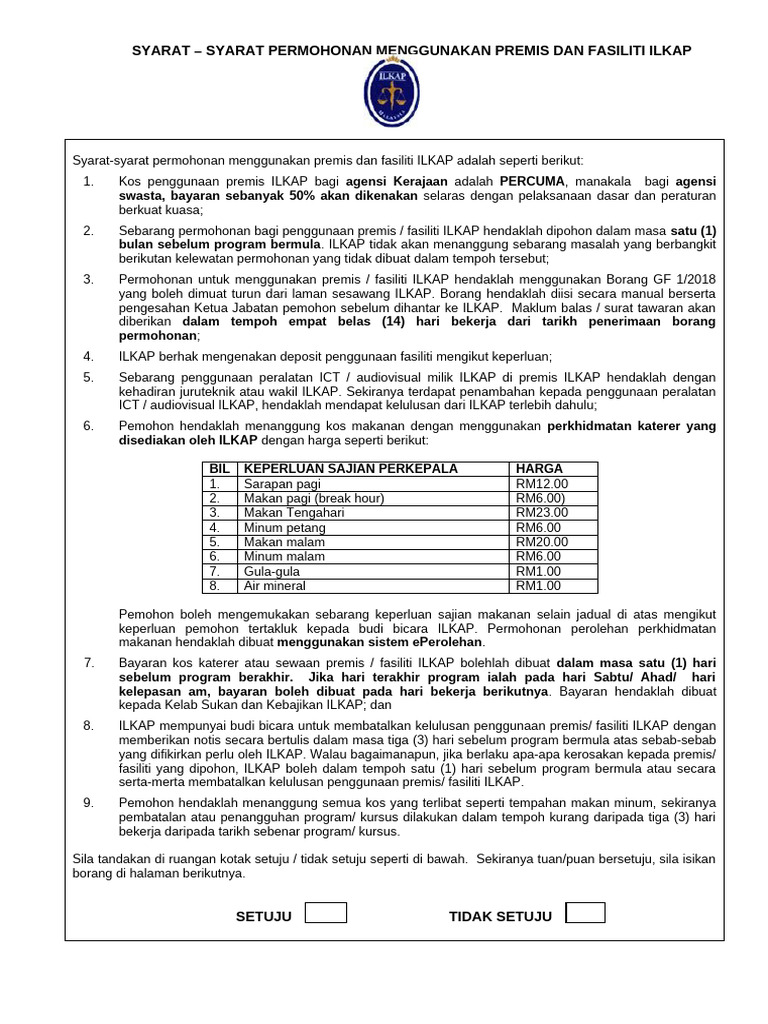 SYARAT – SYARAT PERMOHONAN MENGGUNAKAN PREMIS DAN FASILITI ILKAP

ILKAP

Syarat-syarat permohonan menggunakan premis dan fasiliti ILKAP adalah seperti berikut:

1. Kos penggunaan premis ILKAP bagi agensi Kerajaan adalah PERCUMA, manakala bagi agensi swasta, bayaran sebanyak 50% akan dikenakan selaras dengan pelaksanaan dasar dan peraturan berkuat kuasa;

2. Sebarang permohonan bagi penggunaan premis / fasiliti ILKAP hendaklah dipohon dalam masa satu (1) bulan sebelum program bermula. ILKAP tidak akan menanggung sebarang masalah yang berbangkit berikutan kelewatan permohonan yang tidak dibuat dalam tempoh tersebut;

3. Permohonan untuk menggunakan premis / fasiliti ILKAP hendaklah menggunakan Borang GF 1/2018 yang boleh dimuat turun dari laman sesawang ILKAP. Borang hendaklah diisi secara manual berserta pengesahan Ketua Jabatan pemohon sebelum dihantar ke ILKAP. Maklum balas / surat tawaran akan diberikan dalam tempoh empat belas (14) hari bekerja dari tarikh penerimaan borang permohonan;

4. ILKAP berhak mengenakan deposit penggunaan fasiliti mengikut keperluan;

5. Sebarang penggunaan peralatan ICT / audiovisual milik ILKAP di premis ILKAP hendaklah dengan kehadiran juruteknik atau wakil ILKAP. Sekiranya terdapat penambahan kepada penggunaan peralatan ICT / audiovisual ILKAP, hendaklah mendapat kelulusan dari ILKAP terlebih dahulu;

6. Pemohon hendaklah menanggung kos makanan dengan menggunakan perkhidmatan katerer yang disediakan oleh ILKAP dengan harga seperti berikut:

| BIL | KEPERLUAN SAJIAN PERKEPALA | HARGA |
|---|---|---|
| 1. | Sarapan pagi | RM12.00 |
| 2. | Makan pagi (break hour) | RM6.00) |
| 3. | Makan Tengahari | RM23.00 |
| 4. | Minum petang | RM6.00 |
| 5. | Makan malam | RM20.00 |
| 6. | Minum malam | RM6.00 |
| 7. | Gula-gula | RM1.00 |
| 8. | Air mineral | RM1.00 |

Pemohon boleh mengemukakan sebarang keperluan sajian makanan selain jadual di atas mengikut keperluan pemohon tertakluk kepada budi bicara ILKAP. Permohonan perolehan perkhidmatan makanan hendaklah dibuat menggunakan sistem ePerolehan.

7. Bayaran kos katerer atau sewaan premis / fasiliti ILKAP bolehlah dibuat dalam masa satu (1) hari sebelum program berakhir. Jika hari terakhir program ialah pada hari Sabtu/ Ahad/ hari kelepasan am, bayaran boleh dibuat pada hari bekerja berikutnya. Bayaran hendaklah dibuat kepada Kelab Sukan dan Kebajikan ILKAP; dan

8. ILKAP mempunyai budi bicara untuk membatalkan kelulusan penggunaan premis/ fasiliti ILKAP dengan memberikan notis secara bertulis dalam masa tiga (3) hari sebelum program bermula atas sebab-sebab yang difikirkan perlu oleh ILKAP. Walau bagaimanapun, jika berlaku apa-apa kerosakan kepada premis/ fasiliti yang dipohon, ILKAP boleh dalam tempoh satu (1) hari sebelum program bermula atau secara serta-merta membatalkan kelulusan penggunaan premis/ fasiliti ILKAP.

9. Pemohon hendaklah menanggung semua kos yang terlibat seperti tempahan makan minum, sekiranya pembatalan atau penangguhan program/ kursus dilakukan dalam tempoh kurang daripada tiga (3) hari bekerja daripada tarikh sebenar program/ kursus.

Sila tandakan di ruangan kotak setuju / tidak setuju seperti di bawah. Sekiranya tuan/puan bersetuju, sila isikan borang di halaman berikutnya.

SETUJU

TIDAK SETUJU